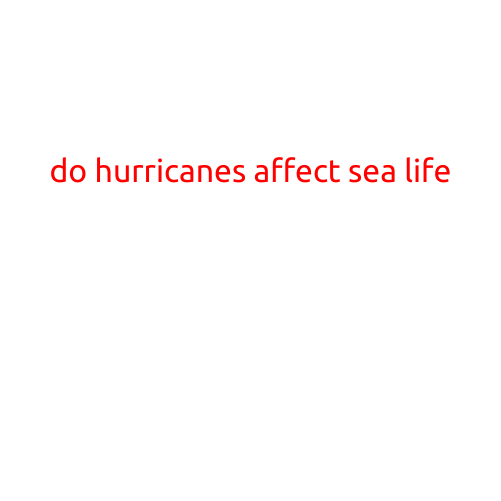 do hurricanes affect sea life